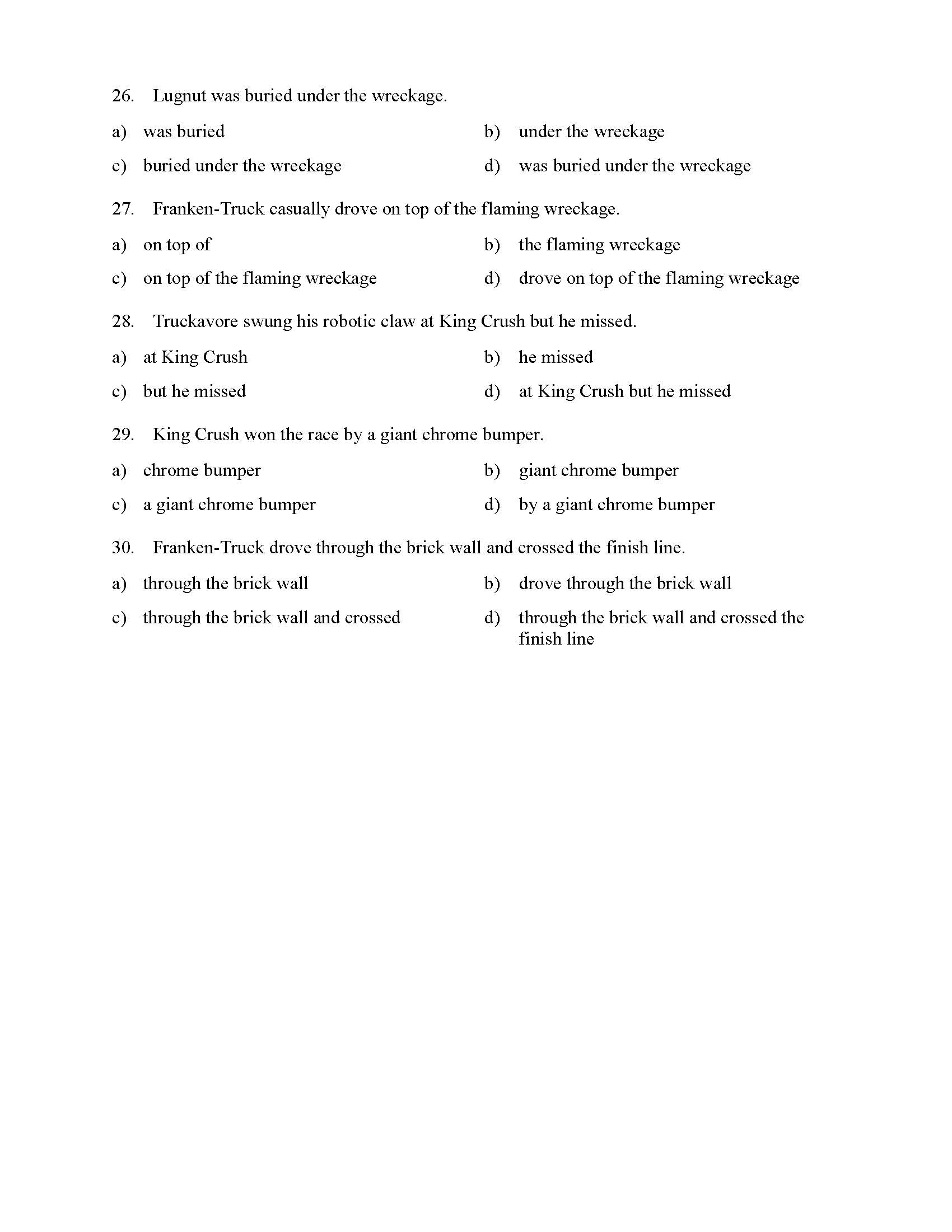 26. Lugnut was buried under the wreckage.

a) was buried
b) under the wreckage
c) buried under the wreckage
d) was buried under the wreckage

27. Franken-Truck casually drove on top of the flaming wreckage.

a) on top of
b) the flaming wreckage
c) on top of the flaming wreckage
d) drove on top of the flaming wreckage

28. Truckavore swung his robotic claw at King Crush but he missed.

a) at King Crush
b) he missed
c) but he missed
d) at King Crush but he missed

29. King Crush won the race by a giant chrome bumper.

a) chrome bumper
b) giant chrome bumper
c) a giant chrome bumper
d) by a giant chrome bumper

30. Franken-Truck drove through the brick wall and crossed the finish line.

a) through the brick wall
b) drove through the brick wall
c) through the brick wall and crossed
d) through the brick wall and crossed the finish line